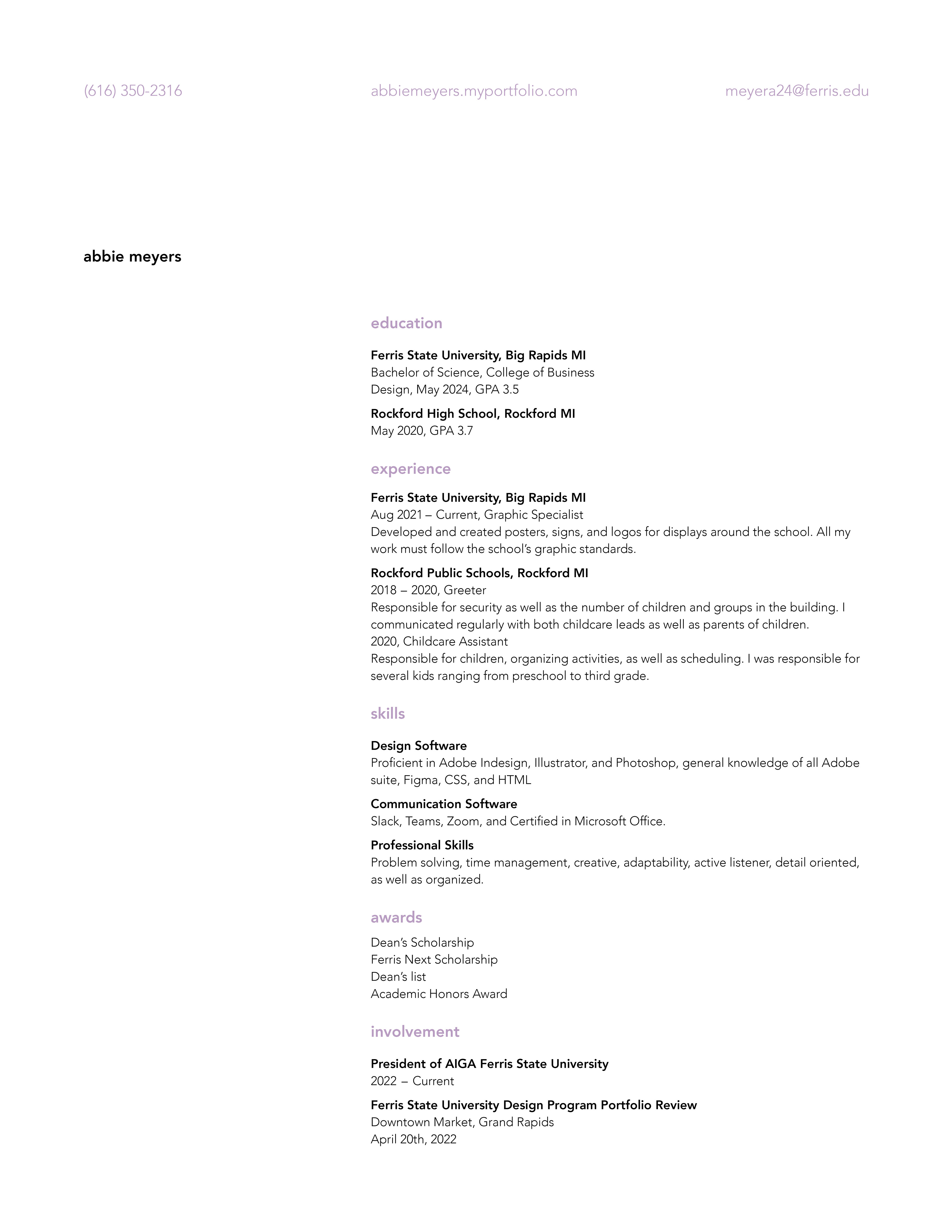 (616) 350-2316

abbiemeyers.myportfolio.com

meyera24@ferris.edu

abbie meyers

education

Ferris State University, Big Rapids MI
Bachelor of Science, College of Business
Design, May 2024, GPA 3.5

Rockford High School, Rockford MI
May 2020, GPA 3.7

experience

Ferris State University, Big Rapids MI
Aug 2021 – Current, Graphic Specialist
Developed and created posters, signs, and logos for displays around the school. All my work must follow the school's graphic standards.

Rockford Public Schools, Rockford MI
2018 – 2020, Greeter
Responsible for security as well as the number of children and groups in the building. I communicated regularly with both childcare leads as well as parents of children.
2020, Childcare Assistant
Responsible for children, organizing activities, as well as scheduling. I was responsible for several kids ranging from preschool to third grade.

skills

Design Software
Proficient in Adobe Indesign, Illustrator, and Photoshop, general knowledge of all Adobe suite, Figma, CSS, and HTML

Communication Software
Slack, Teams, Zoom, and Certified in Microsoft Office.

Professional Skills
Problem solving, time management, creative, adaptability, active listener, detail oriented, as well as organized.

awards

Dean's Scholarship
Ferris Next Scholarship
Dean's list
Academic Honors Award

involvement

President of AIGA Ferris State University
2022 – Current

Ferris State University Design Program Portfolio Review
Downtown Market, Grand Rapids
April 20th, 2022